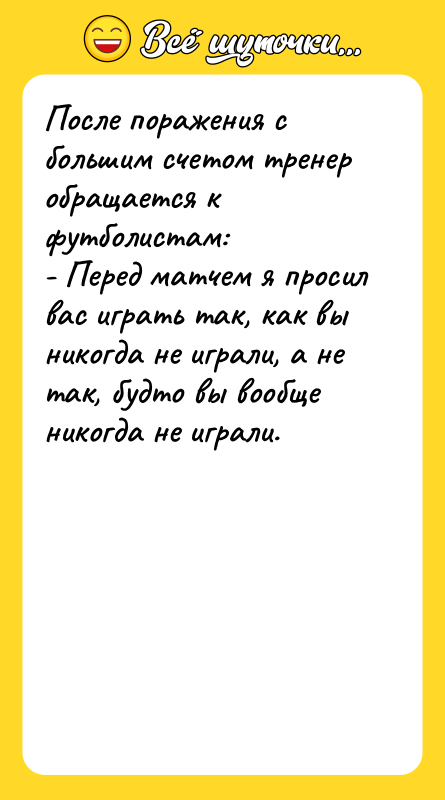 Всё шуточки...

После поражения с большим счетом тренер обращается к футболистам:
- Перед матчем я просил вас играть так, как вы никогда не играли, а не так, будто вы вообще никогда не играли.